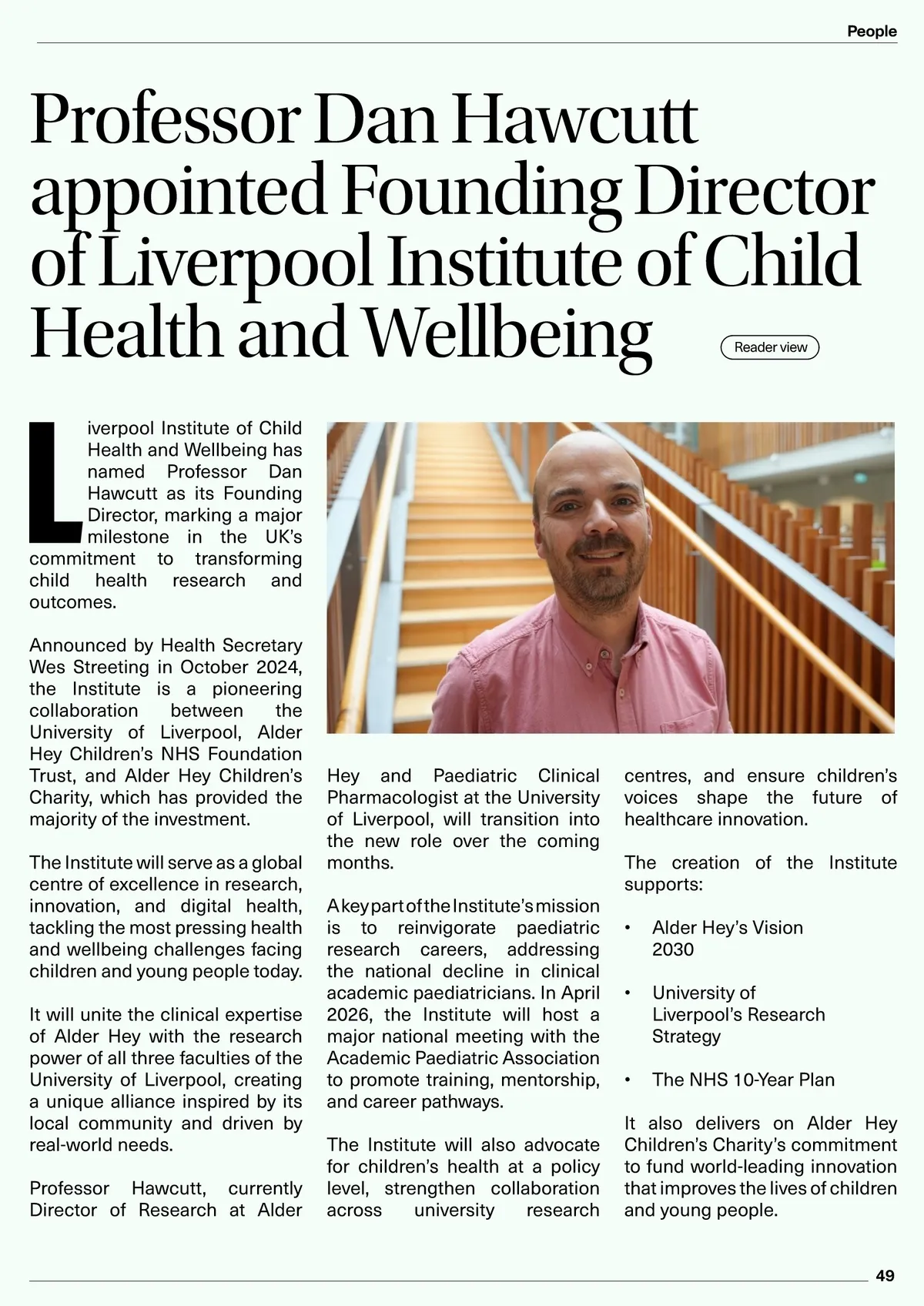 People

Professor Dan Hawcutt appointed Founding Director of Liverpool Institute of Child Health and Wellbeing

Reader view

Liverpool Institute of Child Health and Wellbeing has named Professor Dan Hawcutt as its Founding Director, marking a major milestone in the UK's commitment to transforming child health research and outcomes.

Announced by Health Secretary Wes Streeting in October 2024, the Institute is a pioneering collaboration between the University of Liverpool, Alder Hey Children's NHS Foundation Trust, and Alder Hey Children's Charity, which has provided the majority of the investment.

The Institute will serve as a global centre of excellence in research, innovation, and digital health, tackling the most pressing health and wellbeing challenges facing children and young people today.

It will unite the clinical expertise of Alder Hey with the research power of all three faculties of the University of Liverpool, creating a unique alliance inspired by its local community and driven by real-world needs.

Professor Hawcutt, currently Director of Research at Alder Hey and Paediatric Clinical Pharmacologist at the University of Liverpool, will transition into the new role over the coming months.

A key part of the Institute's mission is to reinvigorate paediatric research careers, addressing the national decline in clinical academic paediatricians. In April 2026, the Institute will host a major national meeting with the Academic Paediatric Association to promote training, mentorship, and career pathways.

The Institute will also advocate for children's health at a policy level, strengthen collaboration across university research centres, and ensure children's voices shape the future of healthcare innovation.

The creation of the Institute supports:

• Alder Hey's Vision 2030

• University of Liverpool's Research Strategy

• The NHS 10-Year Plan

It also delivers on Alder Hey Children's Charity's commitment to fund world-leading innovation that improves the lives of children and young people.

49